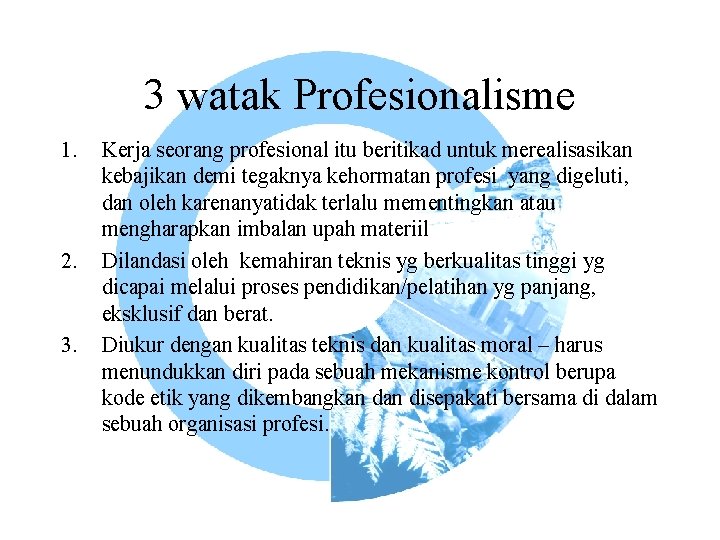 3 watak Profesionalisme

1. Kerja seorang profesional itu beritikad untuk merealisasikan kebajikan demi tegaknya kehormatan profesi yang digeluti, dan oleh karenanyatidak terlalu mementingkan atau mengharapkan imbalan upah materiil

2. Dilandasi oleh kemahiran teknis yg berkualitas tinggi yg dicapai melalui proses pendidikan/pelatihan yg panjang, eksklusif dan berat.

3. Diukur dengan kualitas teknis dan kualitas moral – harus menundukkan diri pada sebuah mekanisme kontrol berupa kode etik yang dikembangkan dan disepakati bersama di dalam sebuah organisasi profesi.